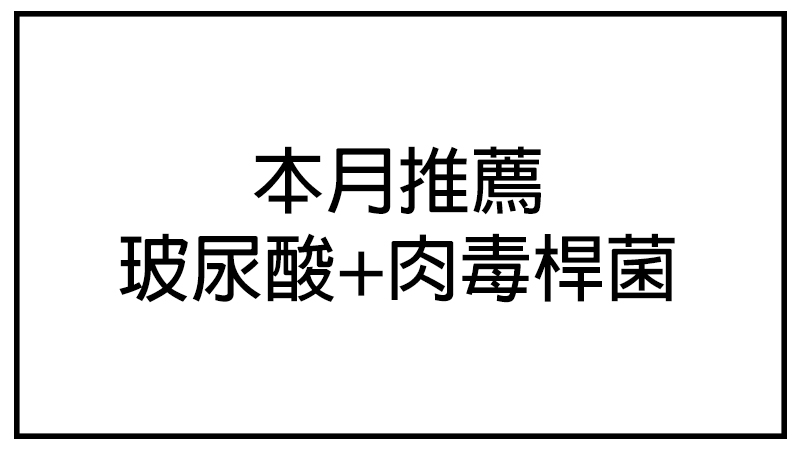 本月推薦
玻尿酸+肉毒桿菌